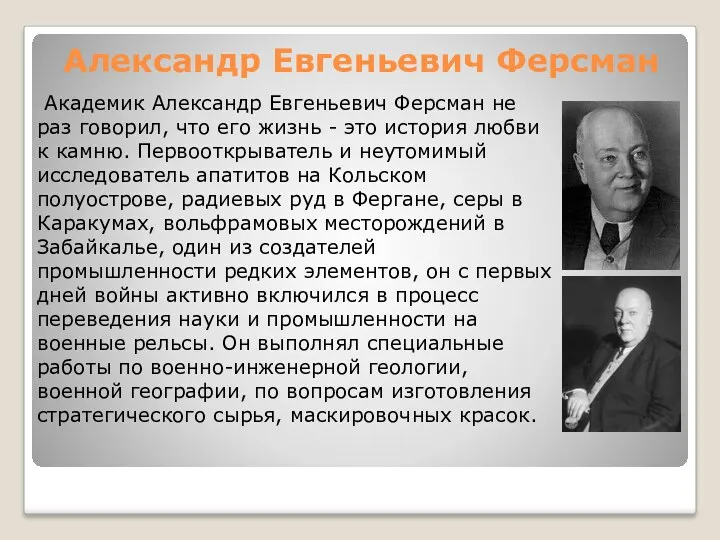 Александр Евгеньевич Ферсман

Академик Александр Евгеньевич Ферсман не раз говорил, что его жизнь - это история любви к камню. Первооткрыватель и неутомимый исследователь апатитов на Кольском полуострове, радиевых руд в Фергане, серы в Каракумах, вольфрамовых месторождений в Забайкалье, один из создателей промышленности редких элементов, он с первых дней войны активно включился в процесс переведения науки и промышленности на военные рельсы. Он выполнял специальные работы по военно-инженерной геологии, военной географии, по вопросам изготовления стратегического сырья, маскировочных красок.